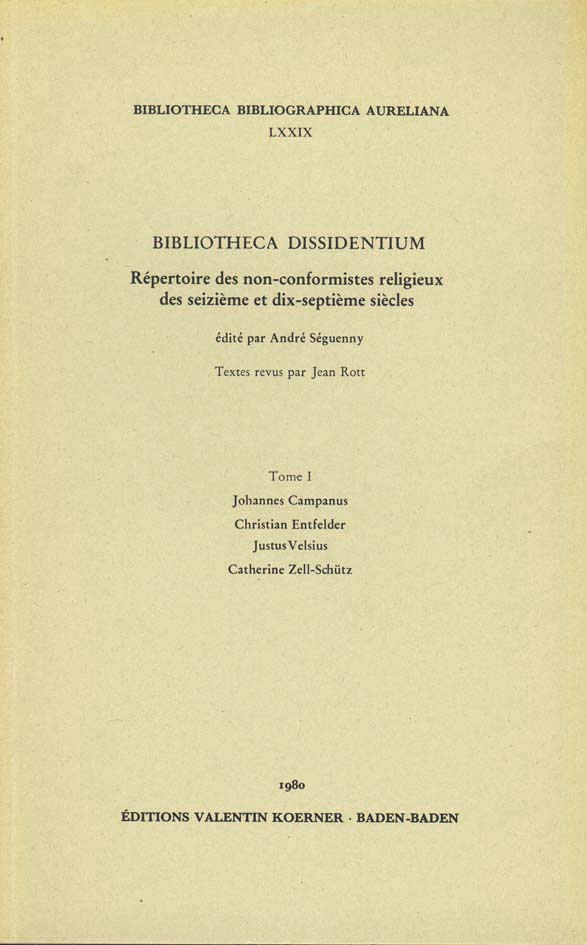 BIBLIOTHECA BIBLIOGRAPHICA AURELIANA
LXXIX

BIBLIOTHECA DISSIDENTIUM

Répertoire des non-conformistes religieux des seizième et dix-septième siècles

édité par André Séguenny

Textes revus par Jean Rott

Tome I

Johannes Campanus

Christian Entfelder

Justus Velsius

Catherine Zell-Schütz

1980

ÉDITIONS VALENTIN KOERNER · BADEN-BADEN